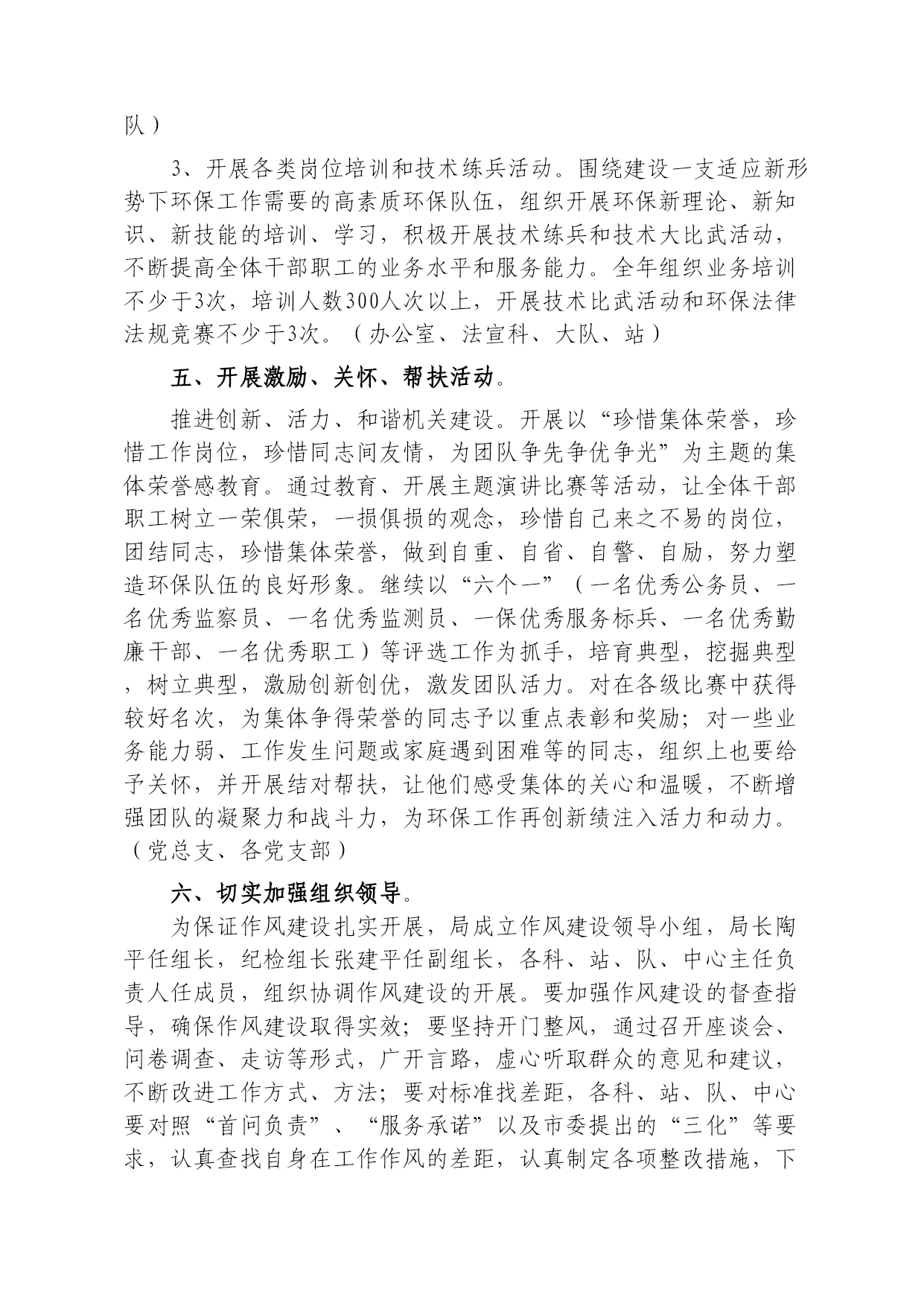 队）

3、开展各类岗位培训和技术练兵活动。围绕建设一支适应新形势下环保工作需要的高素质环保队伍，组织开展环保新理论、新知识、新技能的培训、学习，积极开展技术练兵和技术大比武活动，不断提高全体干部职工的业务水平和服务能力。全年组织业务培训不少于3次，培训人数300人次以上，开展技术比武活动和环保法律法规竞赛不少于3次。（办公室、法宣科、大队、站）

五、开展激励、关怀、帮扶活动。

推进创新、活力、和谐机关建设。开展以“珍惜集体荣誉，珍惜工作岗位，珍惜同志间友情，为团队争先争优争光”为主题的集体荣誉感教育。通过教育、开展主题演讲比赛等活动，让全体干部职工树立一荣俱荣，一损俱损的观念，珍惜自己来之不易的岗位，团结同志，珍惜集体荣誉，做到自重、自省、自警、自励，努力塑造环保队伍的良好形象。继续以“六个一”（一名优秀公务员、一名优秀监察员、一名优秀监测员、一保优秀服务标兵、一名优秀勤廉干部、一名优秀职工）等评选工作为抓手，培育典型，挖掘典型，树立典型，激励创新创优，激发团队活力。对在各级比赛中获得较好名次，为集体争得荣誉的同志予以重点表彰和奖励；对一些业务能力弱、工作发生问题或家庭遇到困难等的同志，组织上也要给予关怀，并开展结对帮扶，让他们感受集体的关心和温暖，不断增强团队的凝聚力和战斗力，为环保工作再创新绩注入活力和动力。（党总支、各党支部）

六、切实加强组织领导。

为保证作风建设扎实开展，局成立作风建设领导小组，局长陶平任组长，纪检组长张建平任副组长，各科、站、队、中心主任负责人任成员，组织协调作风建设的开展。要加强作风建设的督查指导，确保作风建设取得实效；要坚持开门整风，通过召开座谈会、问卷调查、走访等形式，广开言路，虚心听取群众的意见和建议，不断改进工作方式、方法；要对标准找差距，各科、站、队、中心要对照“首问负责”、“服务承诺”以及市委提出的“三化”等要求，认真查找自身在工作作风的差距，认真制定各项整改措施，下